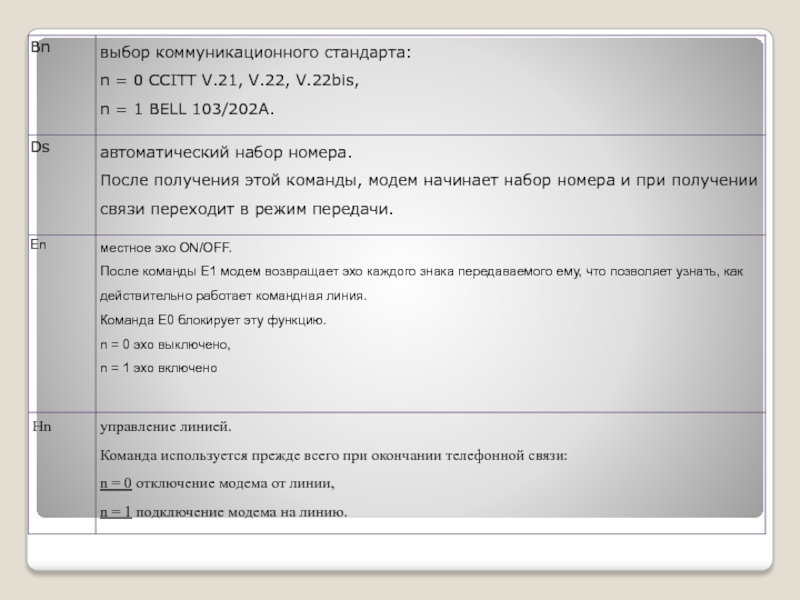 | | |
|---|---|
| Bn | выбор коммуникационного стандарта:<br>n = 0 CCITT V.21, V.22, V.22bis,<br>n = 1 BELL 103/202A. |
| Ds | автоматический набор номера.<br>После получения этой команды, модем начинает набор номера и при получении связи переходит в режим передачи. |
| En | местное эхо ON/OFF.<br>После команды E1 модем возвращает эхо каждого знака передаваемого ему, что позволяет узнать, как действительно работает командная линия.<br>Команда E0 блокирует эту функцию.<br>n = 0 эхо выключено,<br>n = 1 эхо включено |
| Hn | управление линией.<br>Команда используется прежде всего при окончании телефонной связи:<br>n = 0 отключение модема от линии,<br>n = 1 подключение модема на линию. |